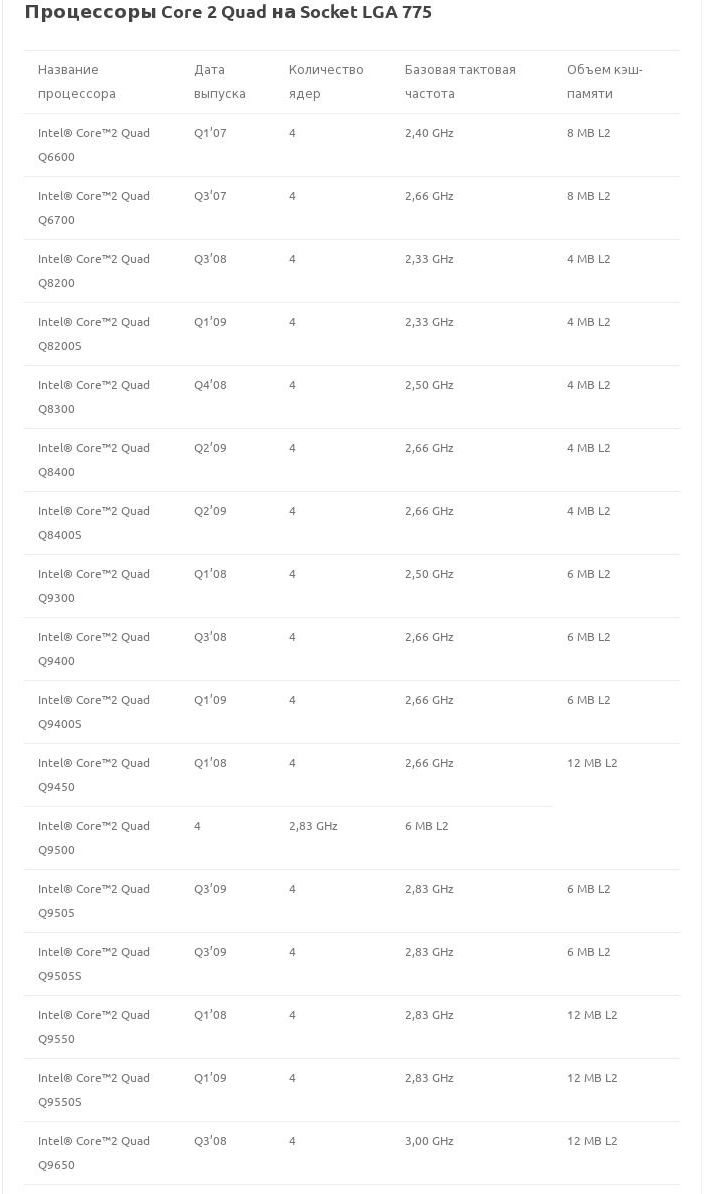 Процессоры Core 2 Quad на Socket LGA 775

| Название процессора | Дата выпуска | Количество ядер | Базовая тактовая частота | Объем кэш-памяти |
|---|---|---|---|---|
| Intel® Core™2 Quad Q6600 | Q1'07 | 4 | 2,40 GHz | 8 MB L2 |
| Intel® Core™2 Quad Q6700 | Q3'07 | 4 | 2,66 GHz | 8 MB L2 |
| Intel® Core™2 Quad Q8200 | Q3'08 | 4 | 2,33 GHz | 4 MB L2 |
| Intel® Core™2 Quad Q8200S | Q1'09 | 4 | 2,33 GHz | 4 MB L2 |
| Intel® Core™2 Quad Q8300 | Q4'08 | 4 | 2,50 GHz | 4 MB L2 |
| Intel® Core™2 Quad Q8400 | Q2'09 | 4 | 2,66 GHz | 4 MB L2 |
| Intel® Core™2 Quad Q8400S | Q2'09 | 4 | 2,66 GHz | 4 MB L2 |
| Intel® Core™2 Quad Q9300 | Q1'08 | 4 | 2,50 GHz | 6 MB L2 |
| Intel® Core™2 Quad Q9400 | Q3'08 | 4 | 2,66 GHz | 6 MB L2 |
| Intel® Core™2 Quad Q9400S | Q1'09 | 4 | 2,66 GHz | 6 MB L2 |
| Intel® Core™2 Quad Q9450 | Q1'08 | 4 | 2,66 GHz | 12 MB L2 |
| Intel® Core™2 Quad Q9500 | 4 | 2,83 GHz | 6 MB L2 | |
| Intel® Core™2 Quad Q9505 | Q3'09 | 4 | 2,83 GHz | 6 MB L2 |
| Intel® Core™2 Quad Q9505S | Q3'09 | 4 | 2,83 GHz | 6 MB L2 |
| Intel® Core™2 Quad Q9550 | Q1'08 | 4 | 2,83 GHz | 12 MB L2 |
| Intel® Core™2 Quad Q9550S | Q1'09 | 4 | 2,83 GHz | 12 MB L2 |
| Intel® Core™2 Quad Q9650 | Q3'08 | 4 | 3,00 GHz | 12 MB L2 |